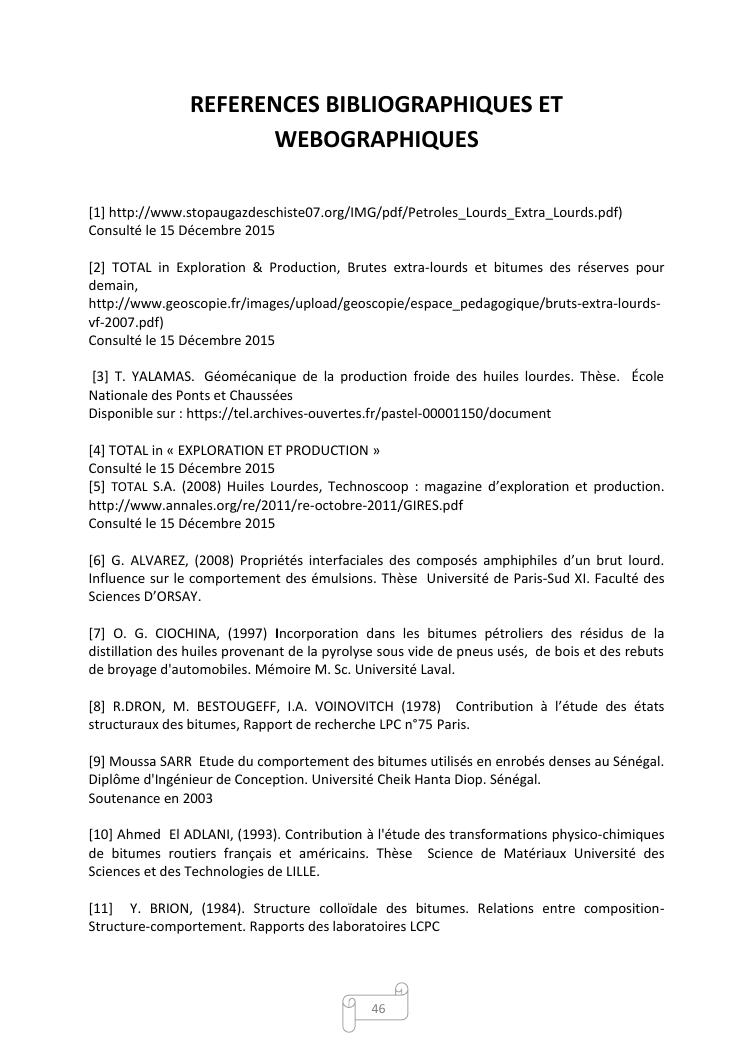 REFERENCES BIBLIOGRAPHIQUES ET WEBOGRAPHIQUES

[1] http://www.stopaugazdeschiste07.org/IMG/pdf/Petroles_Lourds_Extra_Lourds.pdf)
Consulté le 15 Décembre 2015

[2] TOTAL in Exploration & Production, Brutes extra-lourds et bitumes des réserves pour demain,
http://www.geoscopie.fr/images/upload/geoscopie/espace_pedagogique/bruts-extra-lourds-vf-2007.pdf)
Consulté le 15 Décembre 2015

[3] T. YALAMAS. Géomécanique de la production froide des huiles lourdes. Thèse. École Nationale des Ponts et Chaussées
Disponible sur : https://tel.archives-ouvertes.fr/pastel-00001150/document

[4] TOTAL in « EXPLORATION ET PRODUCTION »
Consulté le 15 Décembre 2015
[5] TOTAL S.A. (2008) Huiles Lourdes, Technoscoop : magazine d'exploration et production. http://www.annales.org/re/2011/re-octobre-2011/GIRES.pdf
Consulté le 15 Décembre 2015

[6] G. ALVAREZ, (2008) Propriétés interfaciales des composés amphiphiles d'un brut lourd. Influence sur le comportement des émulsions. Thèse Université de Paris-Sud XI. Faculté des Sciences D'ORSAY.

[7] O. G. CIOCHINA, (1997) Incorporation dans les bitumes pétroliers des résidus de la distillation des huiles provenant de la pyrolyse sous vide de pneus usés, de bois et des rebuts de broyage d'automobiles. Mémoire M. Sc. Université Laval.

[8] R.DRON, M. BESTOUGEFF, I.A. VOINOVITCH (1978) Contribution à l'étude des états structuraux des bitumes, Rapport de recherche LPC n°75 Paris.

[9] Moussa SARR Etude du comportement des bitumes utilisés en enrobés denses au Sénégal. Diplôme d'Ingénieur de Conception. Université Cheik Hanta Diop. Sénégal.
Soutenance en 2003

[10] Ahmed El ADLANI, (1993). Contribution à l'étude des transformations physico-chimiques de bitumes routiers français et américains. Thèse Science de Matériaux Université des Sciences et des Technologies de LILLE.

[11] Y. BRION, (1984). Structure colloïdale des bitumes. Relations entre composition-Structure-comportement. Rapports des laboratoires LCPC

46